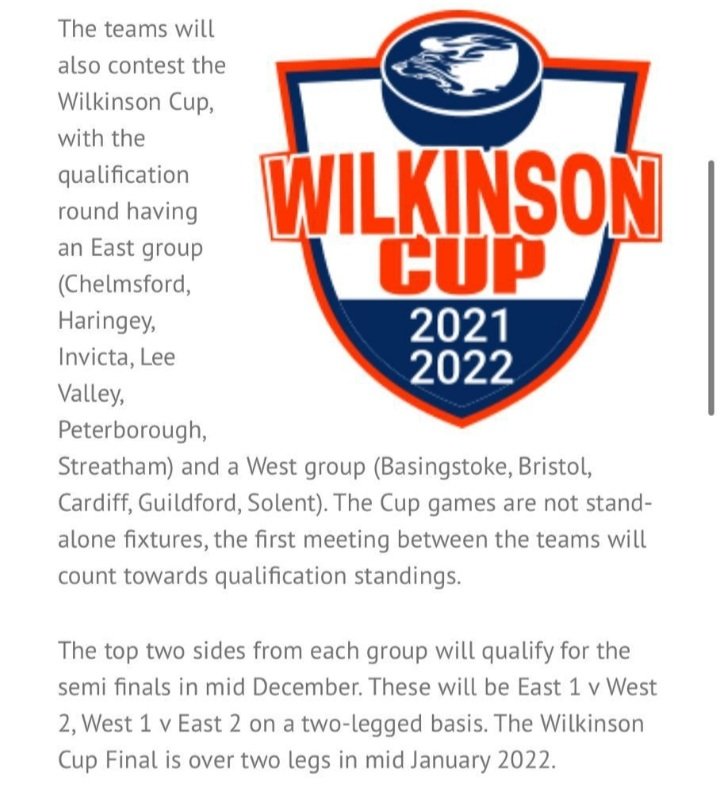 The teams will also contest the Wilkinson Cup, with the qualification round having an East group (Chelmsford, Haringey, Invicta, Lee Valley, Peterborough, Streatham) and a West group (Basingstoke, Bristol, Cardiff, Guildford, Solent). The Cup games are not stand-alone fixtures, the first meeting between the teams will count towards qualification standings.

WILKINSON CUP
2021
2022

The top two sides from each group will qualify for the semi finals in mid December. These will be East 1 v West 2, West 1 v East 2 on a two-legged basis. The Wilkinson Cup Final is over two legs in mid January 2022.